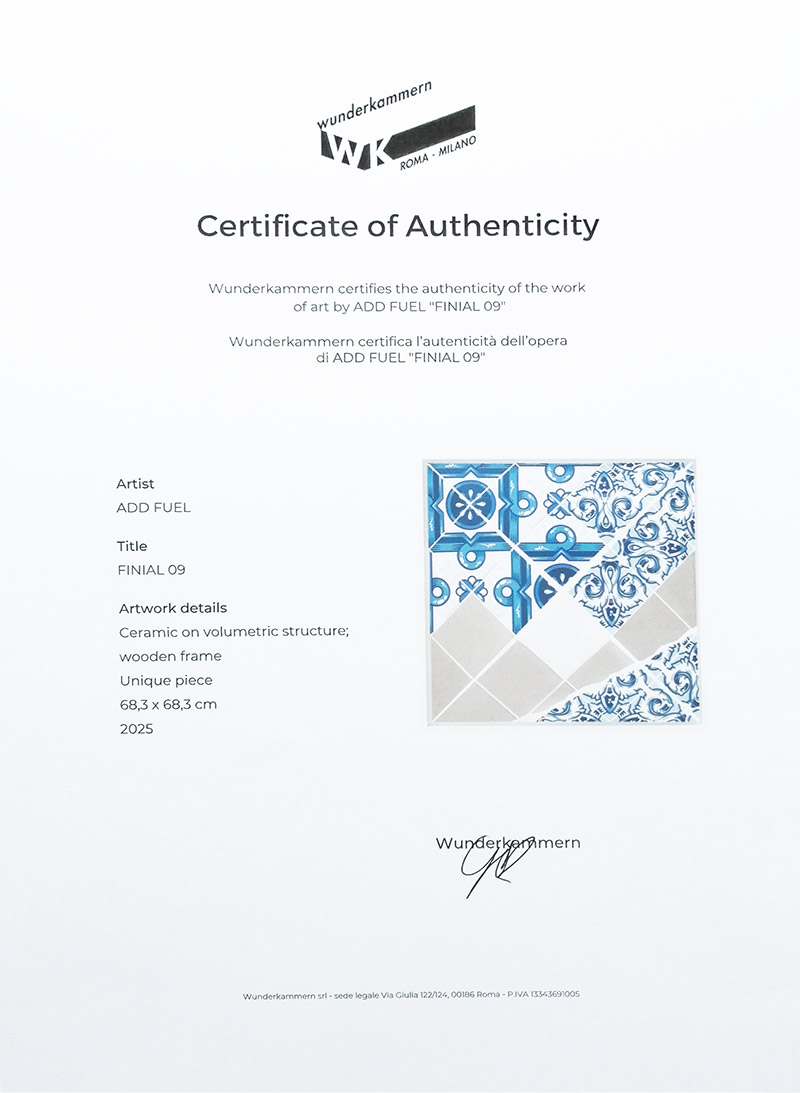 wunderkammern
WK
ROMA - MILANO

Certificate of Authenticity

Wunderkammern certifies the authenticity of the work of art by ADD FUEL "FINIAL 09"

Wunderkammern certifica l'autenticità dell'opera di ADD FUEL "FINIAL 09"

Artist
ADD FUEL

Title
FINIAL 09

Artwork details
Ceramic on volumetric structure;
wooden frame
Unique piece
68,3 x 68,3 cm
2025

Wunderkammern

Wunderkammern srl - sede legale Via Giulia 122/124, 00186 Roma - P.IVA 13343691005